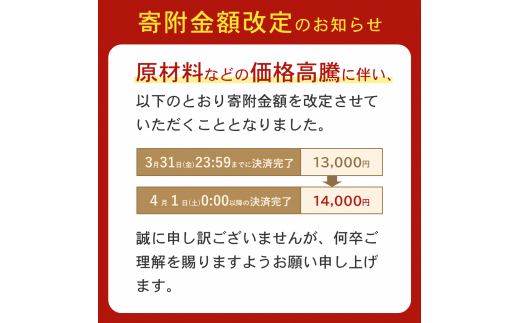 寄附金額改定のお知らせ

原材料などの価格高騰に伴い、以下のとおり寄附金額を改定させていただくこととなりました。

| 3月31日(金)23:59までに決済完了 | 13,000円 |
|---|---|
| 4月1日(土)0:00以降の決済完了 | 14,000円 |

誠に申し訳ございませんが、何卒ご理解を賜りますようお願い申し上げます。